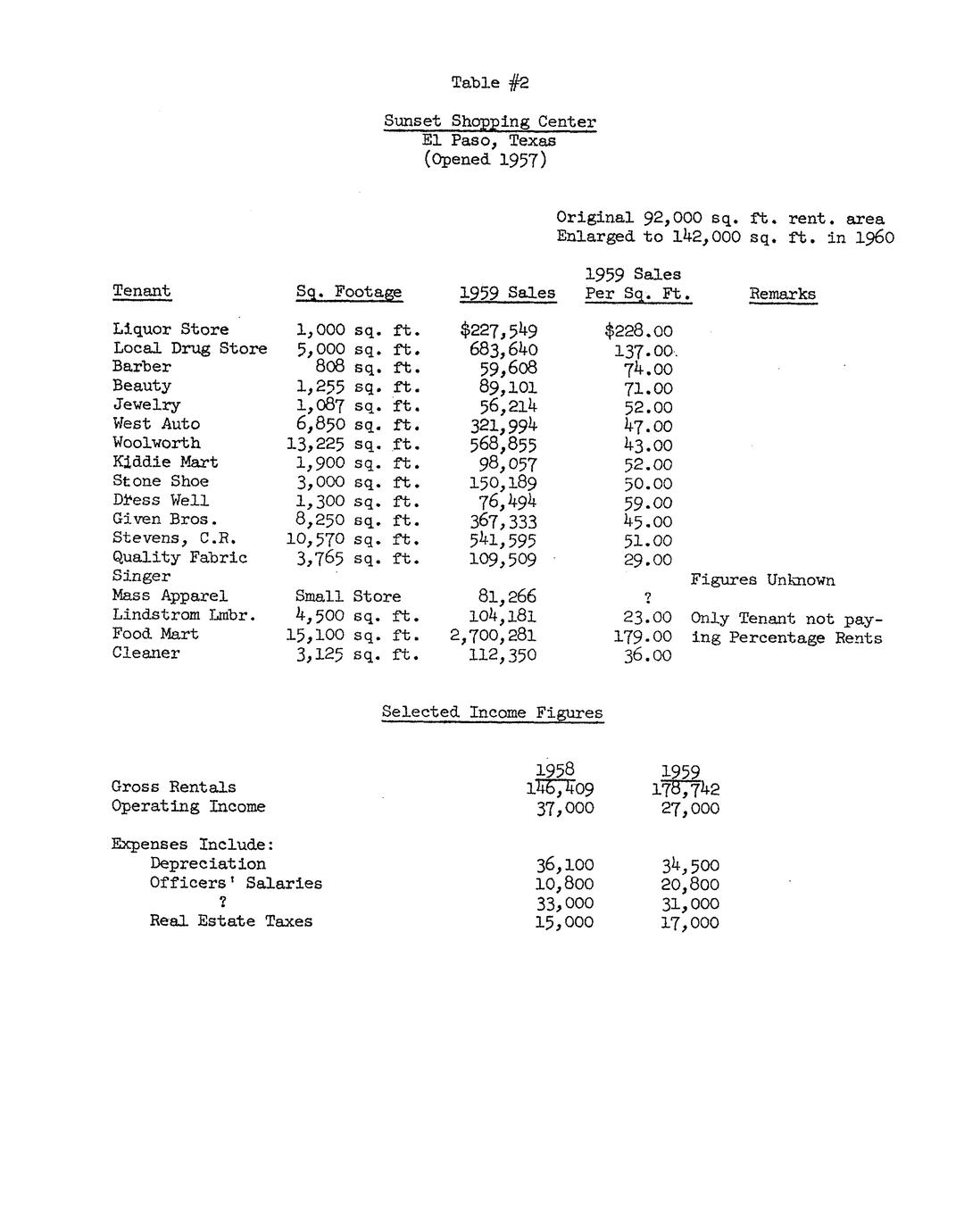 Table #2

Sunset Shopping Center
El Paso, Texas
(Opened 1957)

Original 92,000 sq. ft. rent. area
Enlarged to 142,000 sq. ft. in 1960

| Tenant | Sq. Footage | 1959 Sales | 1959 Sales Per Sq. Ft. | Remarks |
|---|---|---|---|---|
| Liquor Store | 1,000 sq. ft. | $227,549 | $228.00 | |
| Local Drug Store | 5,000 sq. ft. | 683,640 | 137.00 | |
| Barber | 808 sq. ft. | 59,608 | 74.00 | |
| Beauty | 1,255 sq. ft. | 89,101 | 71.00 | |
| Jewelry | 1,087 sq. ft. | 56,214 | 52.00 | |
| West Auto | 6,850 sq. ft. | 321,994 | 47.00 | |
| Woolworth | 13,225 sq. ft. | 568,855 | 43.00 | |
| Kiddie Mart | 1,900 sq. ft. | 98,057 | 52.00 | |
| Stone Shoe | 3,000 sq. ft. | 150,189 | 50.00 | |
| Dress Well | 1,300 sq. ft. | 76,494 | 59.00 | |
| Given Bros. | 8,250 sq. ft. | 367,333 | 45.00 | |
| Stevens, C.R. | 10,570 sq. ft. | 541,595 | 51.00 | |
| Quality Fabric | 3,765 sq. ft. | 109,509 | 29.00 | |
| Singer | | | | Figures Unknown |
| Mass Apparel | Small Store | 81,266 | ? | |
| Lindstrom Lmbr. | 4,500 sq. ft. | 104,181 | 23.00 | Only Tenant not paying Percentage Rents |
| Food Mart | 15,100 sq. ft. | 2,700,281 | 179.00 | |
| Cleaner | 3,125 sq. ft. | 112,350 | 36.00 | |

Selected Income Figures

| | 1958 | 1959 |
|---|---|---|
| Gross Rentals | 146,409 | 178,742 |
| Operating Income | 37,000 | 27,000 |
| Expenses Include: | | |
| Depreciation | 36,100 | 34,500 |
| Officers' Salaries | 10,800 | 20,800 |
| ? | 33,000 | 31,000 |
| Real Estate Taxes | 15,000 | 17,000 |